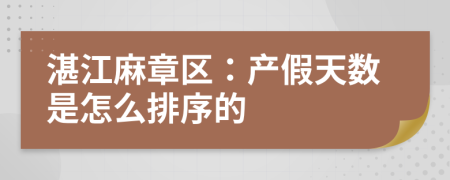 湛江麻章区：产假天数是怎么排序的